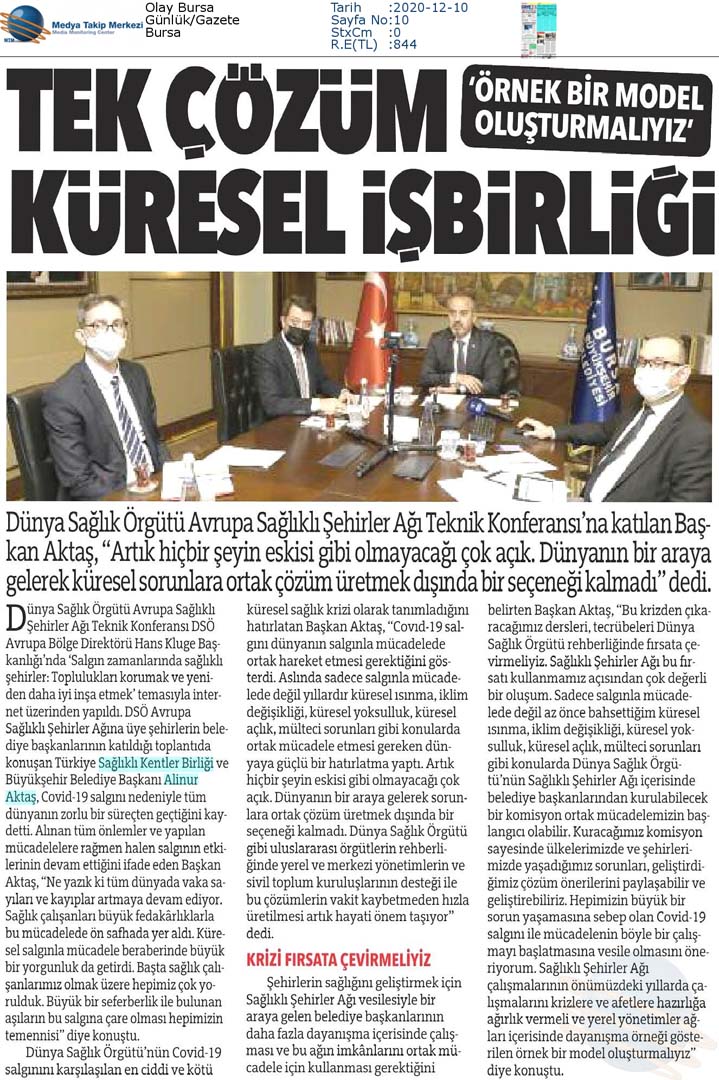 Medya Takip Merkezi
Media Monitoring Center

Olay Bursa
Günlük/Gazete
Bursa

Tarih :2020-12-10
Sayfa No:10
StxCm :0
R.E(TL) :844

TEK ÇÖZÜM KÜRESEL İŞBİRLİĞİ

'ÖRNEK BİR MODEL OLUŞTURMALIYIZ'

Dünya Sağlık Örgütü Avrupa Sağlıklı Şehirler Ağı Teknik Konferansı'na katılan Başkan Aktaş, "Artık hiçbir şeyin eskisi gibi olmayacağı çok açık. Dünyanın bir araya gelerek küresel sorunlara ortak çözüm üretmek dışında bir seçeneği kalmadı" dedi.

Dünya Sağlık Örgütü Avrupa Sağlıklı Şehirler Ağı Teknik Konferansı DSÖ Avrupa Bölge Direktörü Hans Kluge Başkanlığı'nda 'Salgın zamanlarında sağlıklı şehirler: Toplulukları korumak ve yeniden daha iyi inşa etmek' temasıyla internet üzerinden yapıldı. DSÖ Avrupa Sağlıklı Şehirler Ağına üye şehirlerin belediye başkanlarının katıldığı toplantıda konuşan Türkiye Sağlıklı Kentler Birliği ve Büyükşehir Belediye Başkanı Alinur Aktaş, Covid-19 salgını nedeniyle tüm dünyanın zorlu bir süreçten geçtiğini kaydetti. Alınan tüm önlemler ve yapılan mücadelelere rağmen halen salgının etkilerinin devam ettiğini ifade eden Başkan Aktaş, "Ne yazık ki tüm dünyada vaka sayıları ve kayıplar artmaya devam ediyor. Sağlık çalışanları büyük fedakârlıklarla bu mücadelede ön safhada yer aldı. Küresel salgınla mücadele beraberinde büyük bir yorgunluk da getirdi. Başta sağlık çalışanlarımız olmak üzere hepimiz çok yorulduk. Büyük bir seferberlik ile bulunan aşıların bu salgına çare olması hepimizin temennisi" diye konuştu.

Dünya Sağlık Örgütü'nün Covid-19 salgınını karşılaşılan en ciddi ve kötü küresel sağlık krizi olarak tanımladığını hatırlatan Başkan Aktaş, "Covid-19 salgını dünyanın salgınla mücadelede ortak hareket etmesi gerektiğini gösterdi. Aslında sadece salgınla mücadelede değil yıllardır küresel ısınma, iklim değişikliği, küresel yoksulluk, küresel açlık, mülteci sorunları gibi konularda ortak mücadele etmesi gereken dünyaya güçlü bir hatırlatma yaptı. Artık hiçbir şeyin eskisi gibi olmayacağı çok açık. Dünyanın bir araya gelerek sorunlara ortak çözüm üretmek dışında bir seçeneği kalmadı. Dünya Sağlık Örgütü gibi uluslararası örgütlerin rehberliğinde yerel ve merkezi yönetimlerin ve sivil toplum kuruluşlarının desteği ile bu çözümlerin vakit kaybetmeden hızla üretilmesi artık hayati önem taşıyor" dedi.

KRİZİ FIRSATA ÇEVİRMELİYİZ

Şehirlerin sağlığını geliştirmek için Sağlıklı Şehirler Ağı vesilesiyle bir araya gelen belediye başkanlarının daha fazla dayanışma içerisinde çalışması ve bu ağın imkânlarını ortak mücadele için kullanması gerektiğini belirten Başkan Aktaş, "Bu krizden çıkaracağımız dersleri, tecrübeleri Dünya Sağlık Örgütü rehberliğinde fırsata çevirmeliyiz. Sağlıklı Şehirler Ağı bu fırsatı kullanmamız açısından çok değerli bir oluşum. Sadece salgınla mücadelede değil az önce bahsettiğim küresel ısınma, iklim değişikliği, küresel yoksulluk, küresel açlık, mülteci sorunları gibi konularda Dünya Sağlık Örgütü'nün Sağlıklı Şehirler Ağı içerisinde belediye başkanlarından kurulabilecek bir komisyon ortak mücadelemizin başlangıcı olabilir. Kuracağımız komisyon sayesinde ülkelerimizde ve şehirlerimizde yaşadığımız sorunları, geliştirdiğimiz çözüm önerilerini paylaşabilir ve geliştirebiliriz. Hepimizin büyük bir sorun yaşamasına sebep olan Covid-19 salgını ile mücadelenin böyle bir çalışmayı başlatmasına vesile olmasını öneriyorum. Sağlıklı Şehirler Ağı çalışmalarının önümüzdeki yıllarda çalışmalarını krizlere ve afetlere hazırlığa ağırlık vermeli ve yerel yönetimler ağları içerisinde dayanışma örneği gösterilen örnek bir model oluşturmalıyız" diye konuştu.